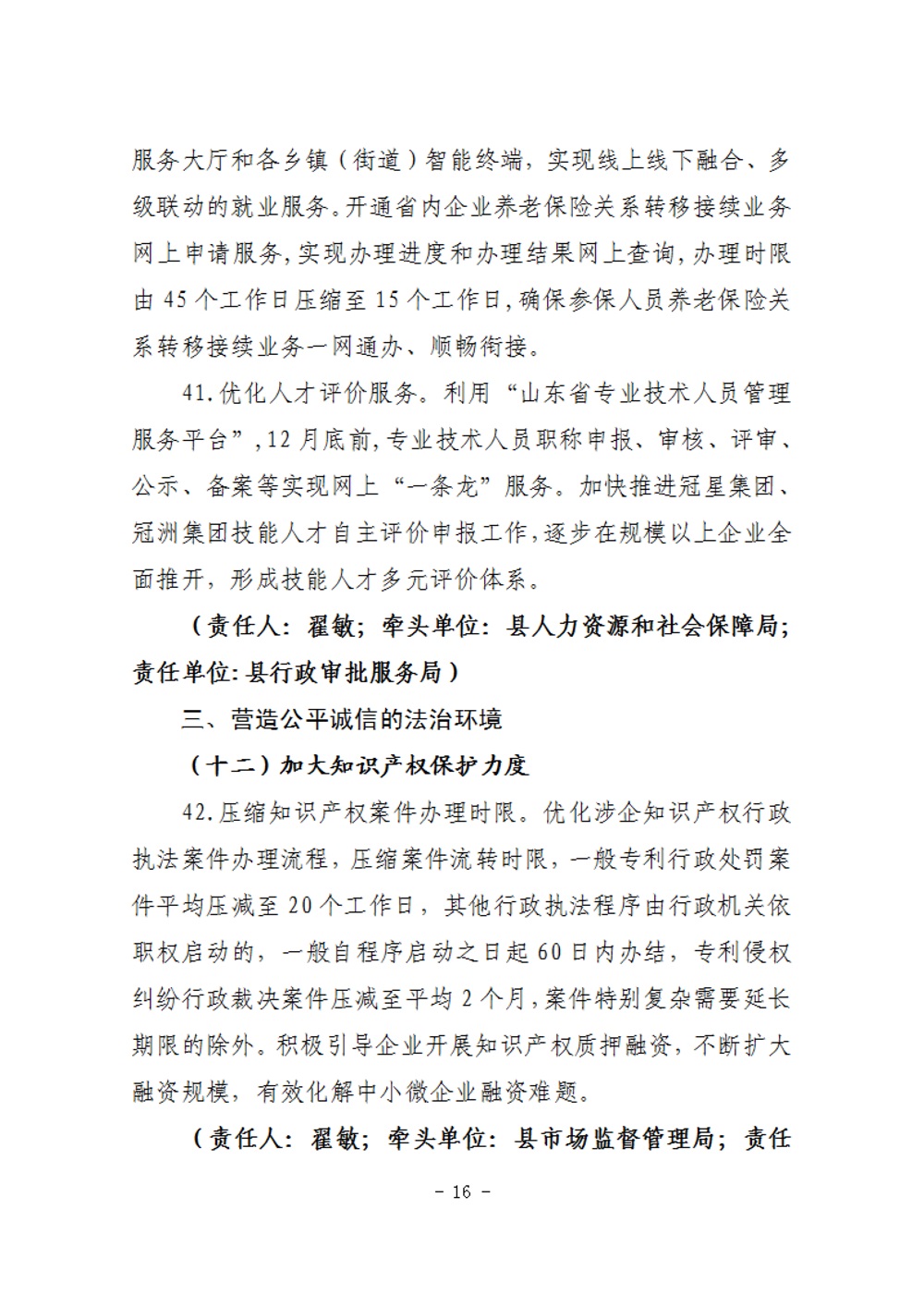 服务大厅和各乡镇（街道）智能终端，实现线上线下融合、多级联动的就业服务。开通省内企业养老保险关系转移接续业务网上申请服务，实现办理进度和办理结果网上查询，办理时限由 45 个工作日压缩至 15 个工作日，确保参保人员养老保险关系转移接续业务一网通办、顺畅衔接。

41.优化人才评价服务。利用“山东省专业技术人员管理服务平台”，12 月底前，专业技术人员职称申报、审核、评审、公示、备案等实现网上“一条龙”服务。加快推进冠星集团、冠洲集团技能人才自主评价申报工作，逐步在规模以上企业全面推开，形成技能人才多元评价体系。

（责任人：翟敏；牵头单位：县人力资源和社会保障局；责任单位：县行政审批服务局）

三、营造公平诚信的法治环境

（十二）加大知识产权保护力度

42.压缩知识产权案件办理时限。优化涉企知识产权行政执法案件办理流程，压缩案件流转时限，一般专利行政处罚案件平均压减至 20 个工作日，其他行政执法程序由行政机关依职权启动的，一般自程序启动之日起 60 日内办结，专利侵权纠纷行政裁决案件压减至平均 2 个月，案件特别复杂需要延长期限的除外。积极引导企业开展知识产权质押融资，不断扩大融资规模，有效化解中小微企业融资难题。

（责任人：翟敏；牵头单位：县市场监督管理局；责任

－ 16 －